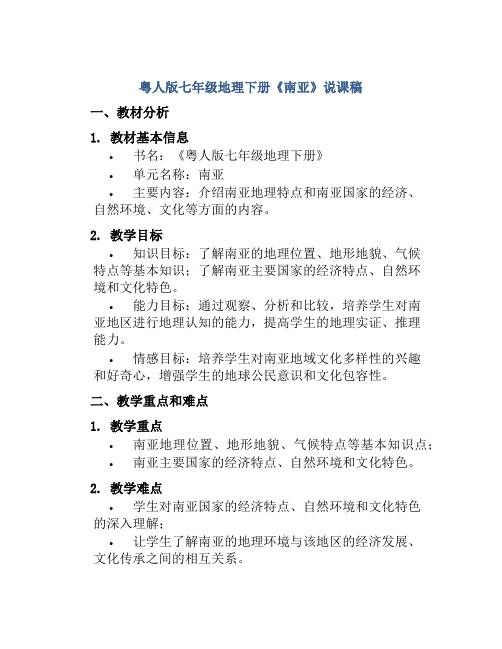 粤人版七年级地理下册《南亚》说课稿

一、教材分析

1. 教材基本信息

• 书名：《粤人版七年级地理下册》
• 单元名称：南亚
• 主要内容：介绍南亚地理特点和南亚国家的经济、自然环境、文化等方面的内容。

2. 教学目标

• 知识目标：了解南亚的地理位置、地形地貌、气候特点等基本知识；了解南亚主要国家的经济特点、自然环境和文化特色。
• 能力目标：通过观察、分析和比较，培养学生对南亚地区进行地理认知的能力，提高学生的地理实证、推理能力。
• 情感目标：培养学生对南亚地域文化多样性的兴趣和好奇心，增强学生的地球公民意识和文化包容性。

二、教学重点和难点

1. 教学重点

• 南亚地理位置、地形地貌、气候特点等基本知识点；
• 南亚主要国家的经济特点、自然环境和文化特色。

2. 教学难点

• 学生对南亚国家的经济特点、自然环境和文化特色的深入理解；
• 让学生了解南亚的地理环境与该地区的经济发展、文化传承之间的相互关系。